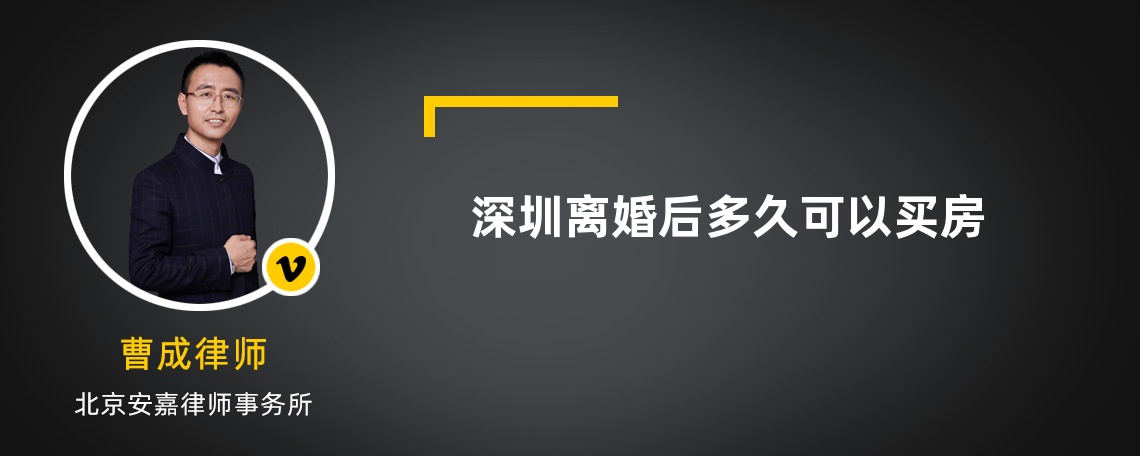 v

曹成律师

北京安嘉律师事务所

深圳离婚后多久可以买房